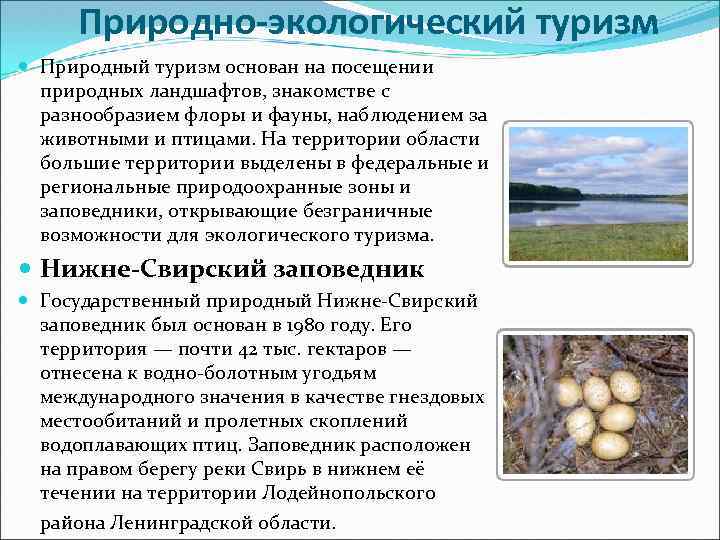 Природно-экологический туризм

• Природный туризм основан на посещении природных ландшафтов, знакомстве с разнообразием флоры и фауны, наблюдением за животными и птицами. На территории области большие территории выделены в федеральные и региональные природоохранные зоны и заповедники, открывающие безграничные возможности для экологического туризма.

• Нижне-Свирский заповедник

• Государственный природный Нижне-Свирский заповедник был основан в 1980 году. Его территория — почти 42 тыс. гектаров — отнесена к водно-болотным угодьям международного значения в качестве гнездовых местообитаний и пролетных скоплений водоплавающих птиц. Заповедник расположен на правом берегу реки Свирь в нижнем её течении на территории Лодейнопольского района Ленинградской области.